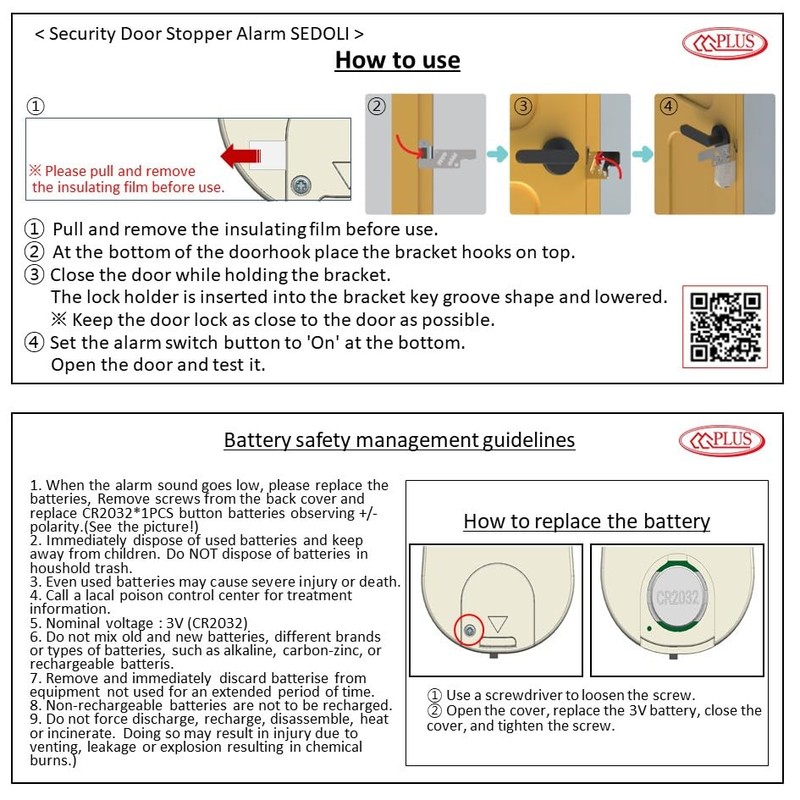 < Security Door Stopper Alarm SEDOLI >

PLUS

How to use

①

※ Please pull and remove the insulating film before use.

②

③

④

① Pull and remove the insulating film before use.
② At the bottom of the doorhook place the bracket hooks on top.
③ Close the door while holding the bracket.
The lock holder is inserted into the bracket key groove shape and lowered.
※ Keep the door lock as close to the door as possible.
④ Set the alarm switch button to 'On' at the bottom.
Open the door and test it.

Battery safety management guidelines

PLUS

1. When the alarm sound goes low, please replace the batteries, Remove screws from the back cover and replace CR2032*1PCS button batteries observing +/- polarity.(See the picture!)
2. Immediately dispose of used batteries and keep away from children. Do NOT dispose of batteries in houshold trash.
3. Even used batteries may cause severe injury or death.
4. Call a lacal poison control center for treatment information.
5. Nominal voltage : 3V (CR2032)
6. Do not mix old and new batteries, different brands or types of batteries, such as alkaline, carbon-zinc, or rechargeable batteris.
7. Remove and immediately discard batterise from equipment not used for an extended period of time.
8. Non-rechargeable batteries are not to be recharged.
9. Do not force discharge, recharge, disassemble, heat or incinerate. Doing so may result in injury due to venting, leakage or explosion resulting in chemical burns.)

How to replace the battery

CR2032

① Use a screwdriver to loosen the screw.
② Open the cover, replace the 3V battery, close the cover, and tighten the screw.